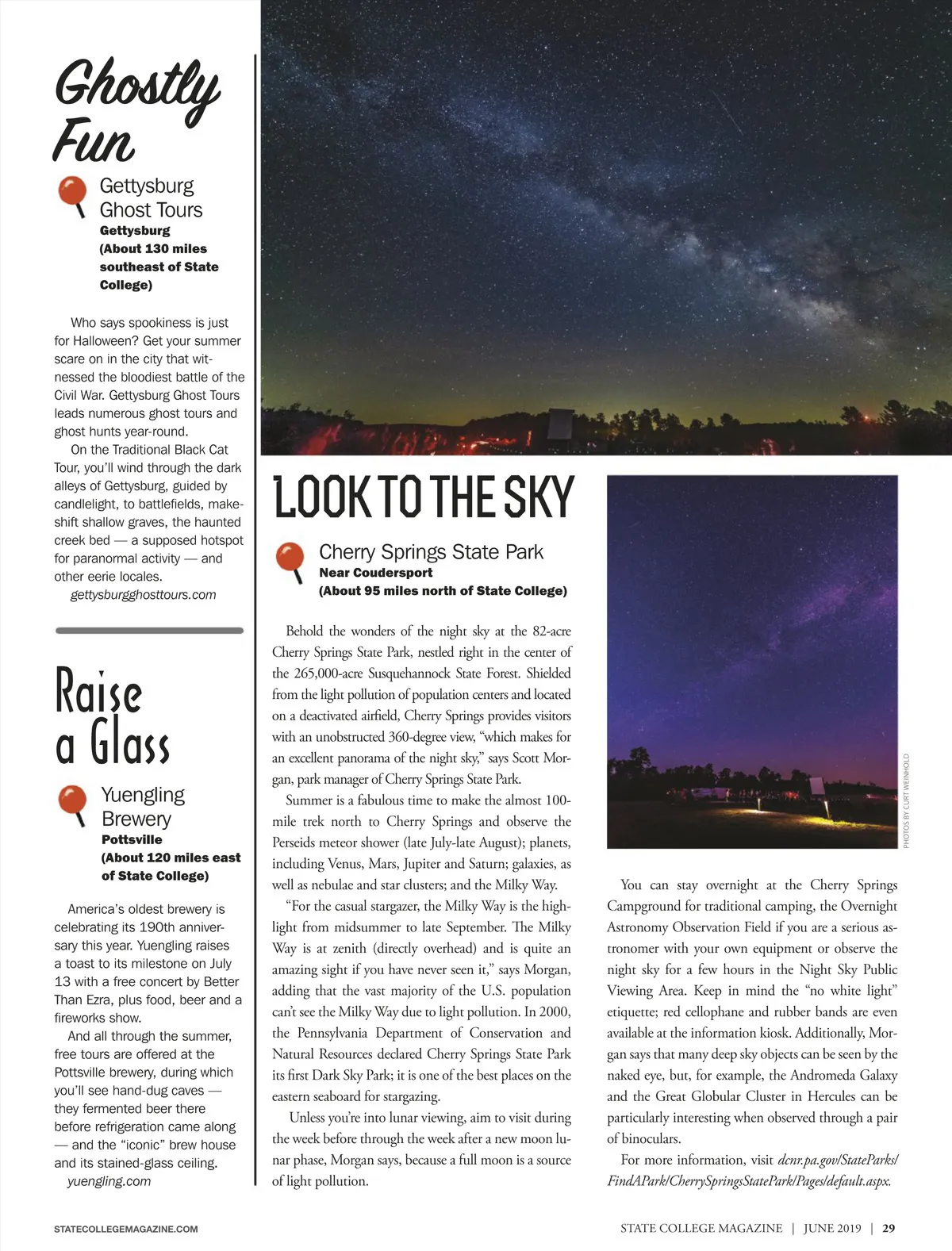 Ghostly Fun

Gettysburg Ghost Tours
Gettysburg
(About 130 miles southeast of State College)

Who says spookiness is just for Halloween? Get your summer scare on in the city that witnessed the bloodiest battle of the Civil War. Gettysburg Ghost Tours leads numerous ghost tours and ghost hunts year-round.

On the Traditional Black Cat Tour, you'll wind through the dark alleys of Gettysburg, guided by candlelight, to battlefields, makeshift shallow graves, the haunted creek bed — a supposed hotspot for paranormal activity — and other eerie locales.

gettysburgghosttours.com

Raise a Glass

Yuengling Brewery
Pottsville
(About 120 miles east of State College)

America's oldest brewery is celebrating its 190th anniversary this year. Yuengling raises a toast to its milestone on July 13 with a free concert by Better Than Ezra, plus food, beer and a fireworks show.

And all through the summer, free tours are offered at the Pottsville brewery, during which you'll see hand-dug caves — they fermented beer there before refrigeration came along — and the "iconic" brew house and its stained-glass ceiling.

yuengling.com

LOOK TO THE SKY

Cherry Springs State Park
Near Coudersport
(About 95 miles north of State College)

Behold the wonders of the night sky at the 82-acre Cherry Springs State Park, nestled right in the center of the 265,000-acre Susquehannock State Forest. Shielded from the light pollution of population centers and located on a deactivated airfield, Cherry Springs provides visitors with an unobstructed 360-degree view, "which makes for an excellent panorama of the night sky," says Scott Morgan, park manager of Cherry Springs State Park.

Summer is a fabulous time to make the almost 100-mile trek north to Cherry Springs and observe the Perseids meteor shower (late July-late August); planets, including Venus, Mars, Jupiter and Saturn; galaxies, as well as nebulae and star clusters; and the Milky Way.

"For the casual stargazer, the Milky Way is the highlight from midsummer to late September. The Milky Way is at zenith (directly overhead) and is quite an amazing sight if you have never seen it," says Morgan, adding that the vast majority of the U.S. population can't see the Milky Way due to light pollution. In 2000, the Pennsylvania Department of Conservation and Natural Resources declared Cherry Springs State Park its first Dark Sky Park; it is one of the best places on the eastern seaboard for stargazing.

Unless you're into lunar viewing, aim to visit during the week before through the week after a new moon lunar phase, Morgan says, because a full moon is a source of light pollution.

PHOTOS BY CURT WEINHOLD

You can stay overnight at the Cherry Springs Campground for traditional camping, the Overnight Astronomy Observation Field if you are a serious astronomer with your own equipment or observe the night sky for a few hours in the Night Sky Public Viewing Area. Keep in mind the "no white light" etiquette; red cellophane and rubber bands are even available at the information kiosk. Additionally, Morgan says that many deep sky objects can be seen by the naked eye, but, for example, the Andromeda Galaxy and the Great Globular Cluster in Hercules can be particularly interesting when observed through a pair of binoculars.

For more information, visit dcnr.pa.gov/StateParks/FindAPark/CherrySpringsStatePark/Pages/default.aspx.

STATECOLLEGEMAGAZINE.COM

STATE COLLEGE MAGAZINE | JUNE 2019 | 29